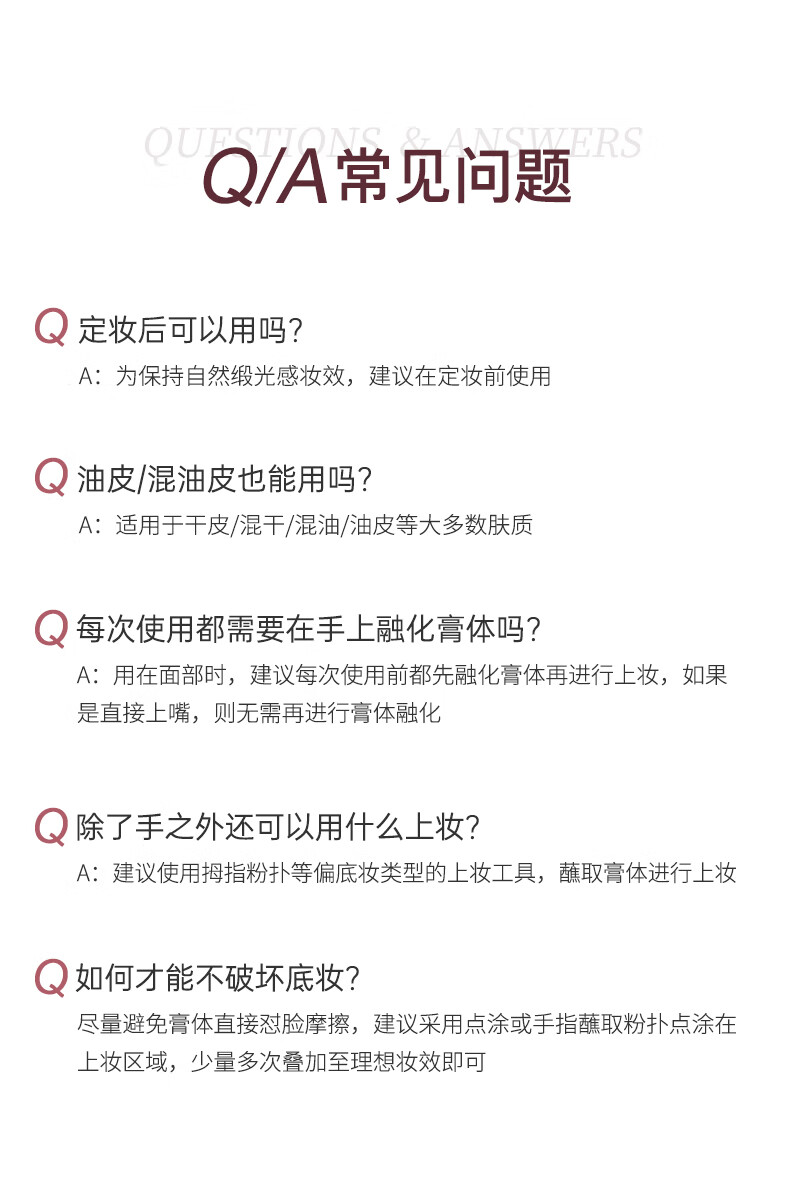 QUESTIONS & ANSWERS

Q/A常见问题

Q 定妆后可以用吗?
A:为保持自然缎光感妆效,建议在定妆前使用

Q 油皮/混油皮也能用吗?
A:适用于干皮/混干/混油/油皮等大多数肤质

Q 每次使用都需要在手上融化膏体吗?
A:用在面部时,建议每次使用前都先融化膏体再进行上妆,如果是直接上嘴,则无需再进行膏体融化

Q 除了手之外还可以用什么上妆?
A:建议使用拇指粉扑等偏底妆类型的上妆工具,蘸取膏体进行上妆

Q 如何才能不破坏底妆?
尽量避免膏体直接怼脸摩擦,建议采用点涂或手指蘸取粉扑点涂在上妆区域,少量多次叠加至理想妆效即可